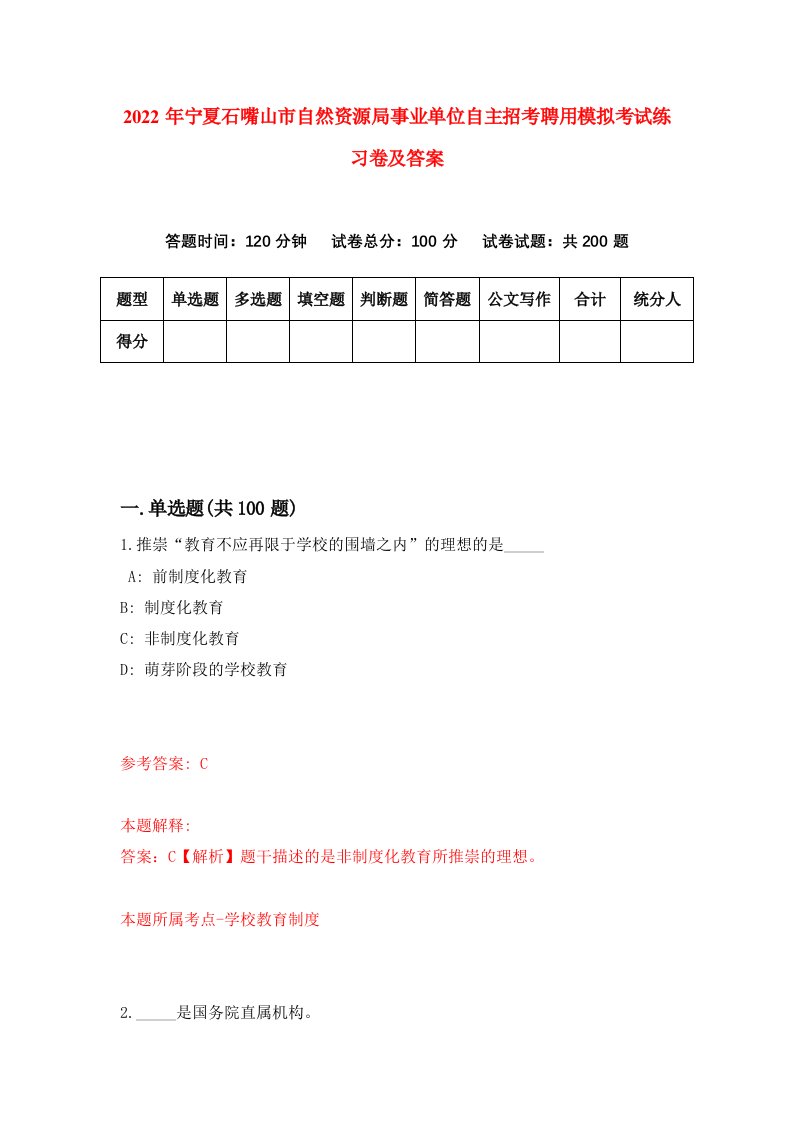 2022 年宁夏石嘴山市自然资源局事业单位自主招考聘用模拟考试练习卷及答案

答题时间：120 分钟　试卷总分：100 分　试卷试题：共 200 题

| 题型 | 单选题 | 多选题 | 填空题 | 判断题 | 简答题 | 公文写作 | 合计 | 统分人 |
|---|---|---|---|---|---|---|---|---|
| 得分 | | | | | | | | |

一.单选题(共 100 题)

1.推崇“教育不应再限于学校的围墙之内”的理想的是_____

A: 前制度化教育

B: 制度化教育

C: 非制度化教育

D: 萌芽阶段的学校教育

参考答案: C

本题解释:

答案：C【解析】题干描述的是非制度化教育所推崇的理想。

本题所属考点-学校教育制度

2._____是国务院直属机构。